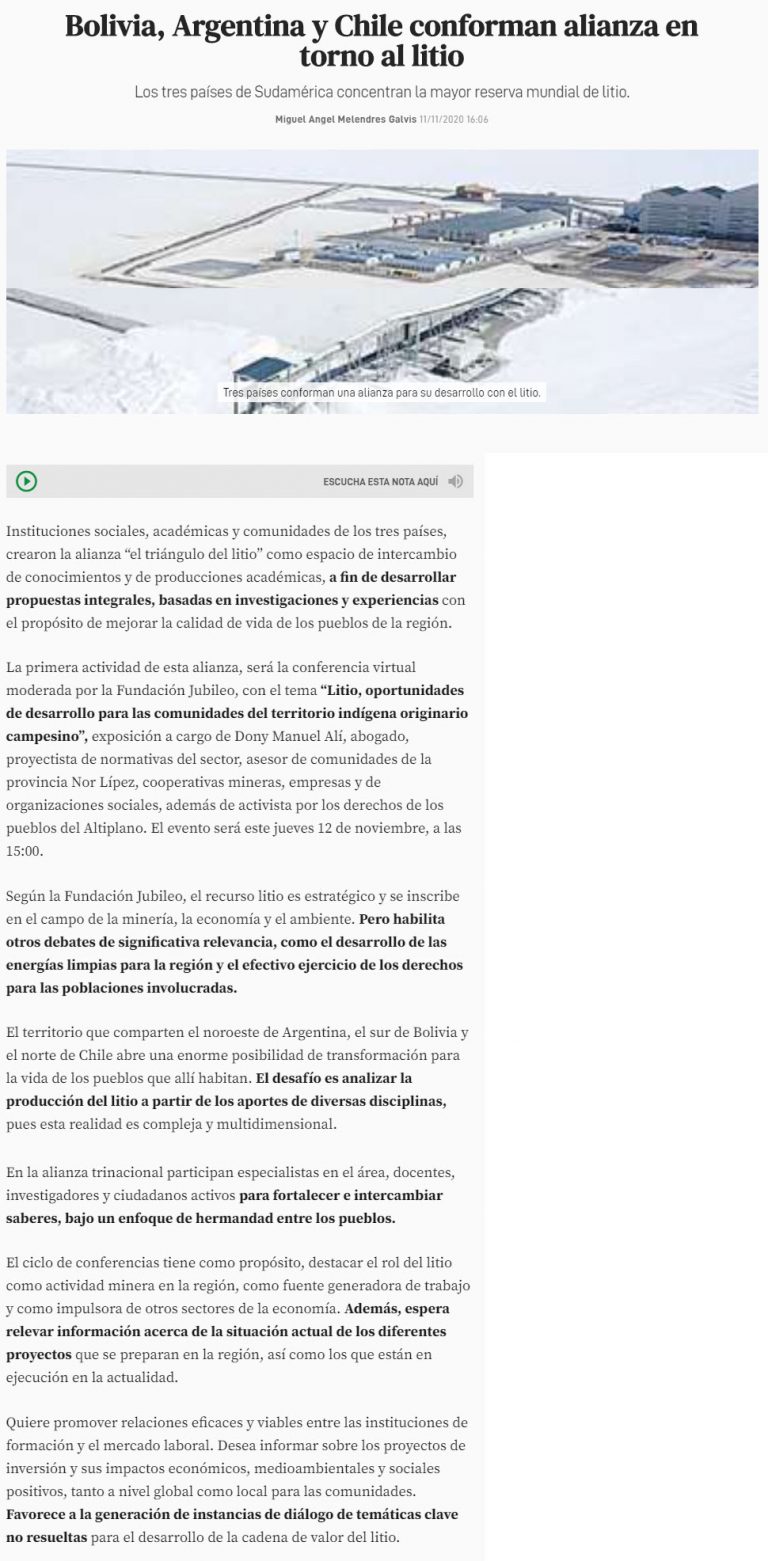 Bolivia, Argentina y Chile conforman alianza en torno al litio

Los tres países de Sudamérica concentran la mayor reserva mundial de litio.

Miguel Angel Melendres Galvis 11/11/2020 16:06

Tres países conforman una alianza para su desarrollo con el litio.

ESCUCHA ESTA NOTA AQUÍ

Instituciones sociales, académicas y comunidades de los tres países, crearon la alianza "el triángulo del litio" como espacio de intercambio de conocimientos y de producciones académicas, a fin de desarrollar propuestas integrales, basadas en investigaciones y experiencias con el propósito de mejorar la calidad de vida de los pueblos de la región.

La primera actividad de esta alianza, será la conferencia virtual moderada por la Fundación Jubileo, con el tema "Litio, oportunidades de desarrollo para las comunidades del territorio indígena originario campesino", exposición a cargo de Dony Manuel Alí, abogado, proyectista de normativas del sector, asesor de comunidades de la provincia Nor Lípez, cooperativas mineras, empresas y de organizaciones sociales, además de activista por los derechos de los pueblos del Altiplano. El evento será este jueves 12 de noviembre, a las 15:00.

Según la Fundación Jubileo, el recurso litio es estratégico y se inscribe en el campo de la minería, la economía y el ambiente. Pero habilita otros debates de significativa relevancia, como el desarrollo de las energías limpias para la región y el efectivo ejercicio de los derechos para las poblaciones involucradas.

El territorio que comparten el noroeste de Argentina, el sur de Bolivia y el norte de Chile abre una enorme posibilidad de transformación para la vida de los pueblos que allí habitan. El desafío es analizar la producción del litio a partir de los aportes de diversas disciplinas, pues esta realidad es compleja y multidimensional.

En la alianza trinacional participan especialistas en el área, docentes, investigadores y ciudadanos activos para fortalecer e intercambiar saberes, bajo un enfoque de hermandad entre los pueblos.

El ciclo de conferencias tiene como propósito, destacar el rol del litio como actividad minera en la región, como fuente generadora de trabajo y como impulsora de otros sectores de la economía. Además, espera relevar información acerca de la situación actual de los diferentes proyectos que se preparan en la región, así como los que están en ejecución en la actualidad.

Quiere promover relaciones eficaces y viables entre las instituciones de formación y el mercado laboral. Desea informar sobre los proyectos de inversión y sus impactos económicos, medioambientales y sociales positivos, tanto a nivel global como local para las comunidades. Favorece a la generación de instancias de diálogo de temáticas clave no resueltas para el desarrollo de la cadena de valor del litio.